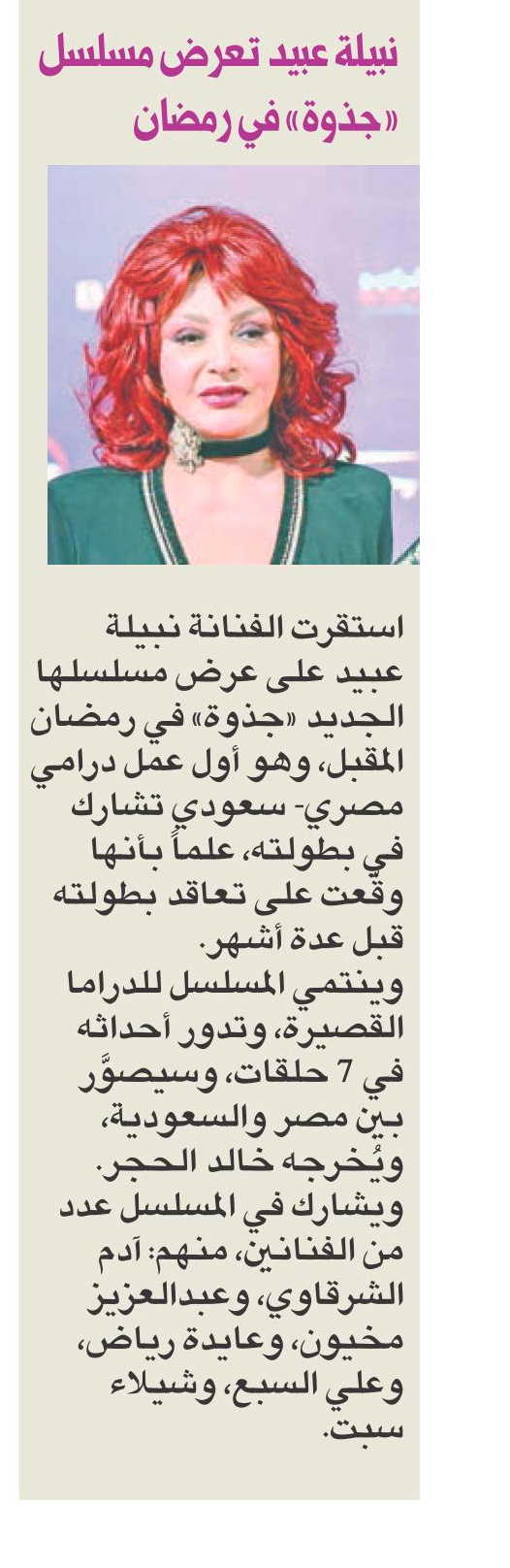 نبيلة عبيد تعرض مسلسل «جذوة» في رمضان

استقرت الفنانة نبيلة عبيد على عرض مسلسلها الجديد «جذوة» في رمضان المقبل، وهو أول عمل درامي مصري- سعودي تشارك في بطولته، علماً بأنها وقعت على تعاقد بطولته قبل عدة أشهر.

وينتمي المسلسل للدراما القصيرة، وتدور أحداثه في 7 حلقات، وسيصوَّر بين مصر والسعودية، ويُخرجه خالد الحجر.

ويشارك في المسلسل عدد من الفنانين، منهم: آدم الشرقاوي، وعبدالعزيز مخيون، وعايدة رياض، وعلي السبع، وشيلاء سبت.